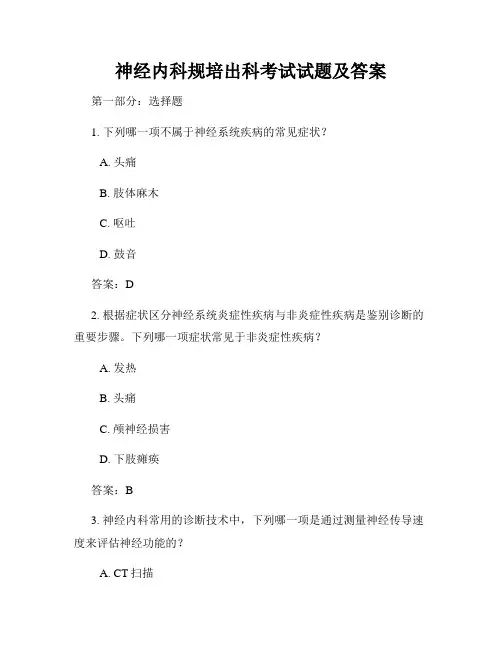 神经内科规培出科考试试题及答案

第一部分：选择题

1. 下列哪一项不属于神经系统疾病的常见症状？

A. 头痛

B. 肢体麻木

C. 呕吐

D. 鼓音

答案：D

2. 根据症状区分神经系统炎症性疾病与非炎症性疾病是鉴别诊断的重要步骤。下列哪一项症状常见于非炎症性疾病？

A. 发热

B. 头痛

C. 颅神经损害

D. 下肢瘫痪

答案：B

3. 神经内科常用的诊断技术中，下列哪一项是通过测量神经传导速度来评估神经功能的？

A. CT 扫描